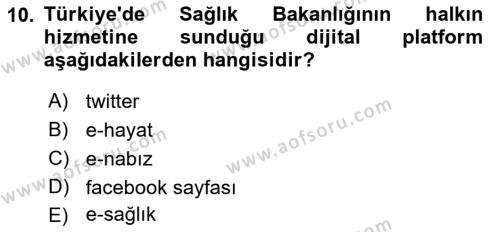 10. Türkiye'de Sağlık Bakanlığının halkın hizmetine sunduğu dijital platform aşağıdakilerden hangisidir?

A) twitter
B) e-hayat
C) e-nabız
D) facebook sayfası
E) e-sağlık

www.aofsoru.com